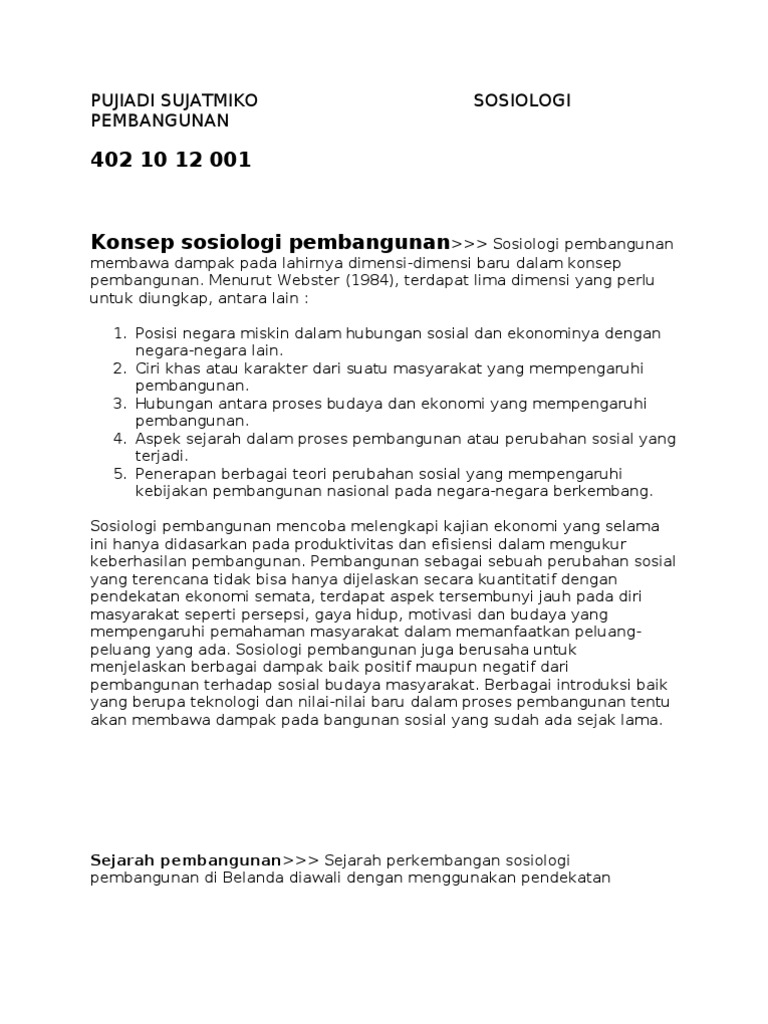 PUJIADI SUJATMIKO SOSIOLOGI PEMBANGUNAN

402 10 12 001

Konsep sosiologi pembangunan>>> Sosiologi pembangunan membawa dampak pada lahirnya dimensi-dimensi baru dalam konsep pembangunan. Menurut Webster (1984), terdapat lima dimensi yang perlu untuk diungkap, antara lain :

1. Posisi negara miskin dalam hubungan sosial dan ekonominya dengan negara-negara lain.
2. Ciri khas atau karakter dari suatu masyarakat yang mempengaruhi pembangunan.
3. Hubungan antara proses budaya dan ekonomi yang mempengaruhi pembangunan.
4. Aspek sejarah dalam proses pembangunan atau perubahan sosial yang terjadi.
5. Penerapan berbagai teori perubahan sosial yang mempengaruhi kebijakan pembangunan nasional pada negara-negara berkembang.

Sosiologi pembangunan mencoba melengkapi kajian ekonomi yang selama ini hanya didasarkan pada produktivitas dan efisiensi dalam mengukur keberhasilan pembangunan. Pembangunan sebagai sebuah perubahan sosial yang terencana tidak bisa hanya dijelaskan secara kuantitatif dengan pendekatan ekonomi semata, terdapat aspek tersembunyi jauh pada diri masyarakat seperti persepsi, gaya hidup, motivasi dan budaya yang mempengaruhi pemahaman masyarakat dalam memanfaatkan peluang-peluang yang ada. Sosiologi pembangunan juga berusaha untuk menjelaskan berbagai dampak baik positif maupun negatif dari pembangunan terhadap sosial budaya masyarakat. Berbagai introduksi baik yang berupa teknologi dan nilai-nilai baru dalam proses pembangunan tentu akan membawa dampak pada bangunan sosial yang sudah ada sejak lama.

Sejarah pembangunan>>> Sejarah perkembangan sosiologi pembangunan di Belanda diawali dengan menggunakan pendekatan